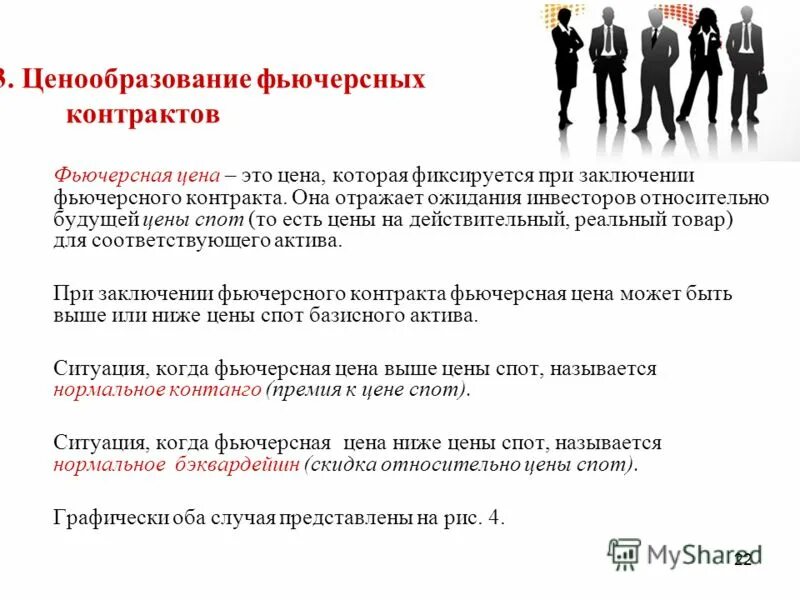 3. Ценообразование фьючерсных контрактов

Фьючерсная цена – это цена, которая фиксируется при заключении фьючерсного контракта. Она отражает ожидания инвесторов относительно будущей цены спот (то есть цены на действительный, реальный товар) для соответствующего актива.

При заключении фьючерсного контракта фьючерсная цена может быть выше или ниже цены спот базисного актива.

Ситуация, когда фьючерсная цена выше цены спот, называется нормальное контанго (премия к цене спот).

Ситуация, когда фьючерсная цена ниже цены спот, называется нормальное бэквардейшн (скидка относительно цены спот).

Графически оба случая представлены на рис. 4.

MyShared

22